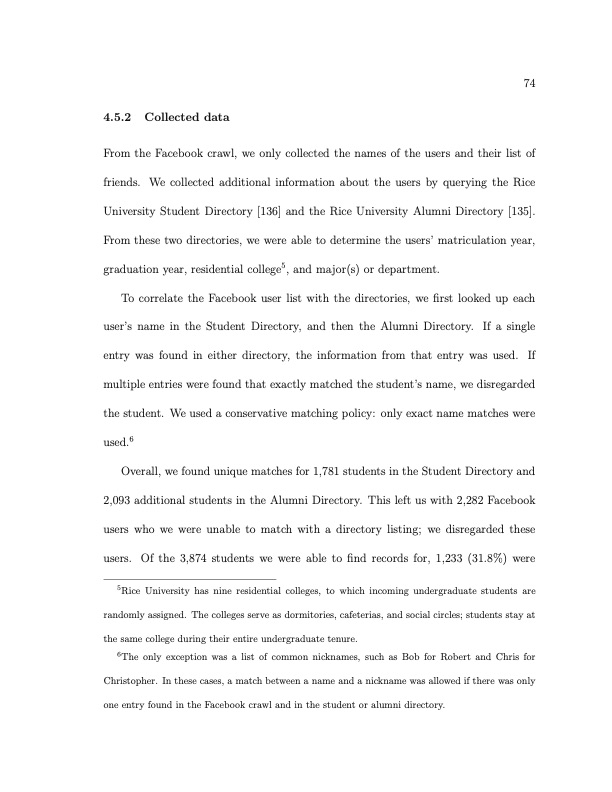 74

4.5.2 Collected data

From the Facebook crawl, we only collected the names of the users and their list of friends. We collected additional information about the users by querying the Rice University Student Directory [136] and the Rice University Alumni Directory [135]. From these two directories, we were able to determine the users' matriculation year, graduation year, residential college$^5$, and major(s) or department.

To correlate the Facebook user list with the directories, we first looked up each user's name in the Student Directory, and then the Alumni Directory. If a single entry was found in either directory, the information from that entry was used. If multiple entries were found that exactly matched the student's name, we disregarded the student. We used a conservative matching policy: only exact name matches were used.$^6$

Overall, we found unique matches for 1,781 students in the Student Directory and 2,093 additional students in the Alumni Directory. This left us with 2,282 Facebook users who we were unable to match with a directory listing; we disregarded these users. Of the 3,874 students we were able to find records for, 1,233 (31.8%) were

$^5$Rice University has nine residential colleges, to which incoming undergraduate students are randomly assigned. The colleges serve as dormitories, cafeterias, and social circles; students stay at the same college during their entire undergraduate tenure.

$^6$The only exception was a list of common nicknames, such as Bob for Robert and Chris for Christopher. In these cases, a match between a name and a nickname was allowed if there was only one entry found in the Facebook crawl and in the student or alumni directory.